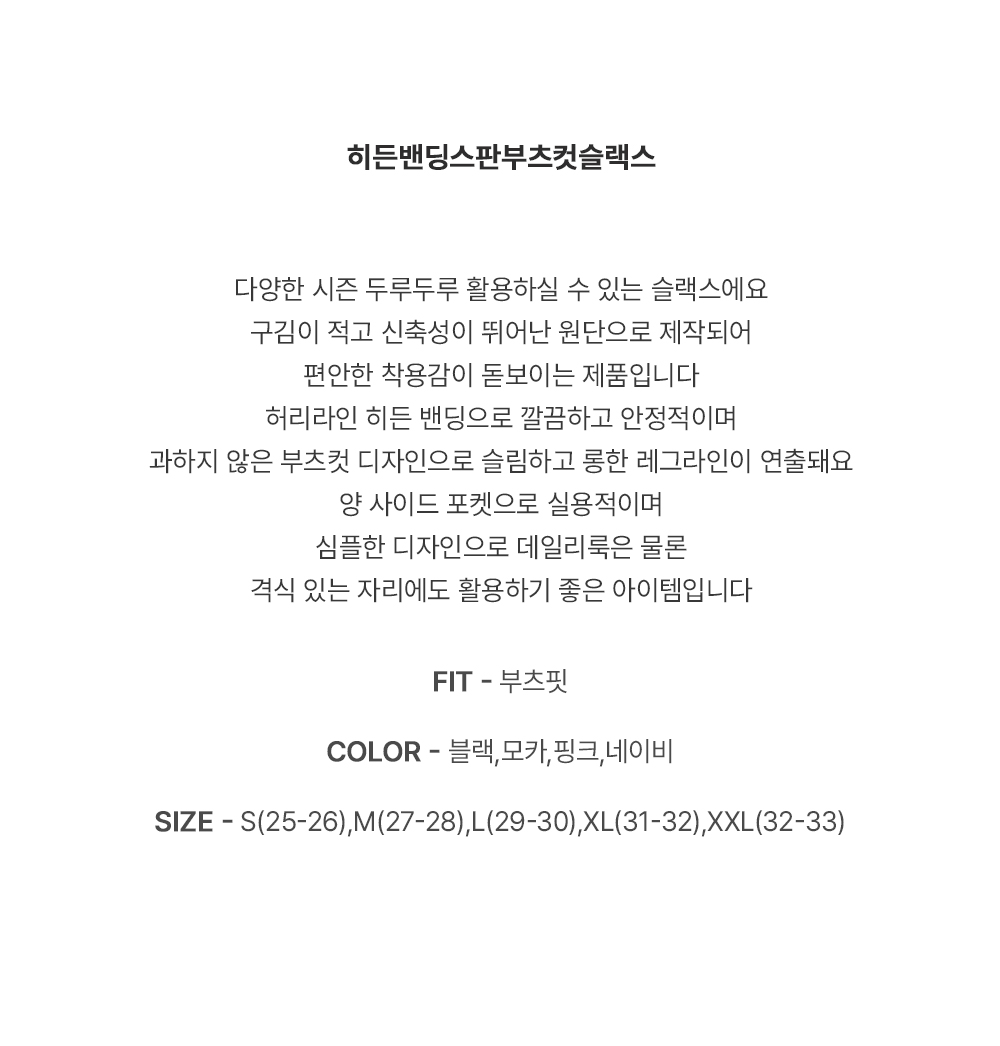 히든밴딩스판부츠컷슬랙스

다양한 시즌 두루두루 활용하실 수 있는 슬랙스에요
구김이 적고 신축성이 뛰어난 원단으로 제작되어
편안한 착용감이 돋보이는 제품입니다
허리라인 히든 밴딩으로 깔끔하고 안정적이며
과하지 않은 부츠컷 디자인으로 슬림하고 롱한 레그라인이 연출돼요
양 사이드 포켓으로 실용적이며
심플한 디자인으로 데일리룩은 물론
격식 있는 자리에도 활용하기 좋은 아이템입니다

FIT - 부츠핏

COLOR - 블랙,모카,핑크,네이비

SIZE - S(25-26),M(27-28),L(29-30),XL(31-32),XXL(32-33)